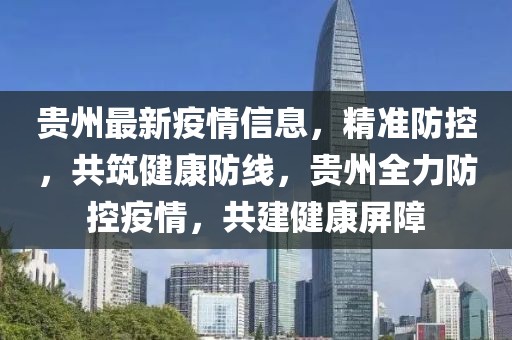 贵州最新疫情信息，精准防控，共筑健康防线，贵州全力防控疫情，共建健康屏障